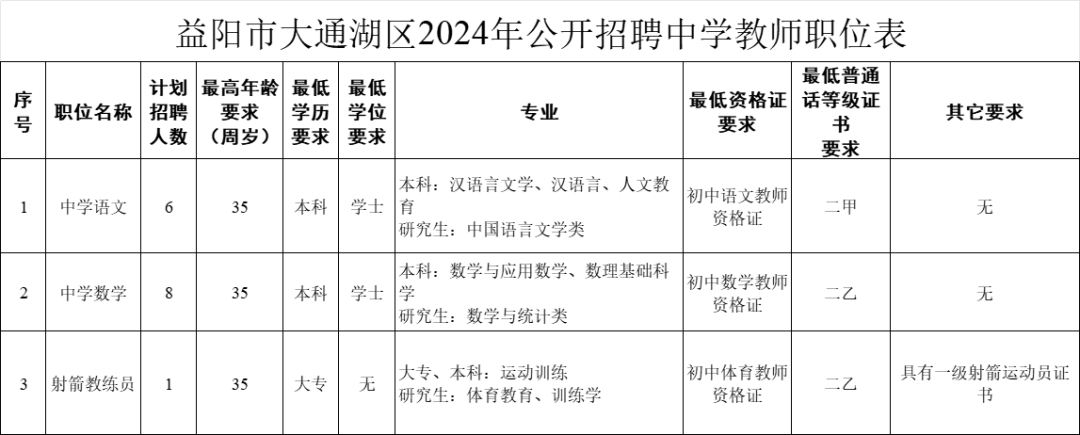 益阳市大通湖区2024年公开招聘中学教师职位表

| 序号 | 职位名称 | 计划招聘人数 | 最高年龄要求（周岁） | 最低学历要求 | 最低学位要求 | 专业 | 最低资格证要求 | 最低普通话等级证书要求 | 其它要求 |
|---|---|---|---|---|---|---|---|---|---|
| 1 | 中学语文 | 6 | 35 | 本科 | 学士 | 本科：汉语言文学、汉语言、人文教育 研究生：中国语言文学类 | 初中语文教师资格证 | 二甲 | 无 |
| 2 | 中学数学 | 8 | 35 | 本科 | 学士 | 本科：数学与应用数学、数理基础科学 研究生：数学与统计类 | 初中数学教师资格证 | 二乙 | 无 |
| 3 | 射箭教练员 | 1 | 35 | 大专 | 无 | 大专、本科：运动训练 研究生：体育教育、训练学 | 初中体育教师资格证 | 二乙 | 具有一级射箭运动员证书 |